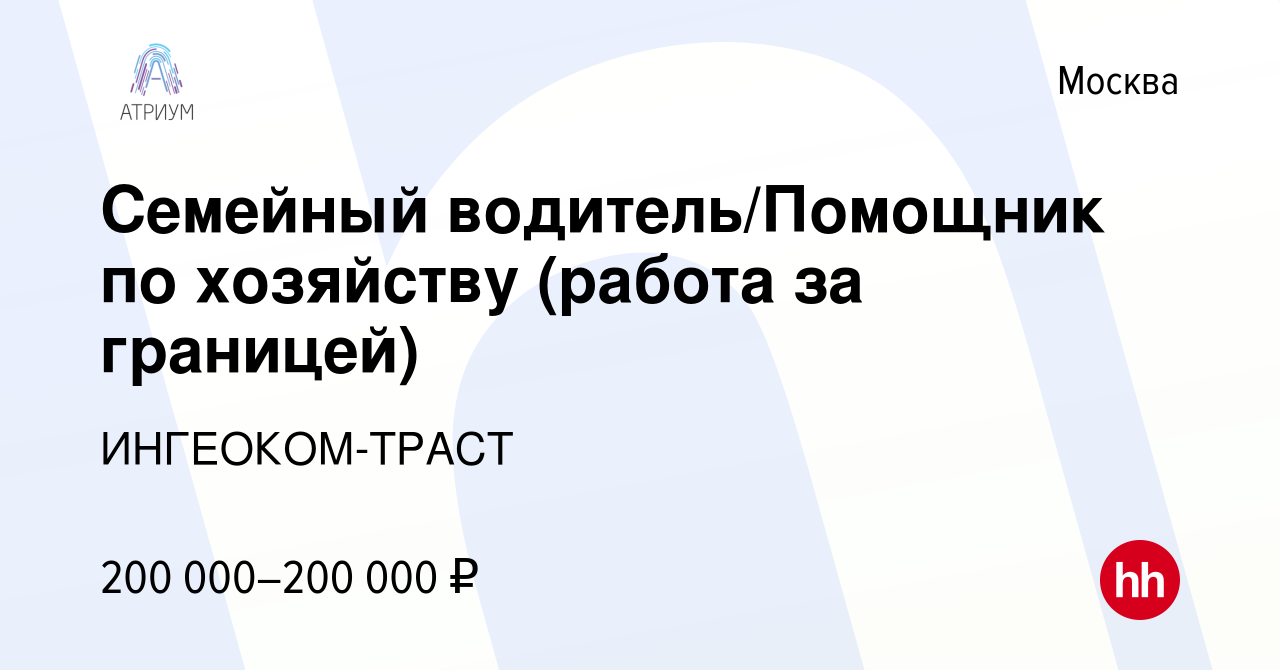 АТРИУМ

Москва

Семейный водитель/Помощник по хозяйству (работа за границей)

ИНГЕОКОМ-ТРАСТ

200 000–200 000 ₽

hh